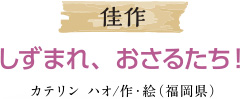 佳作

しずまれ、おさるたち！

カテリン　ハオ/作・絵（福岡県）